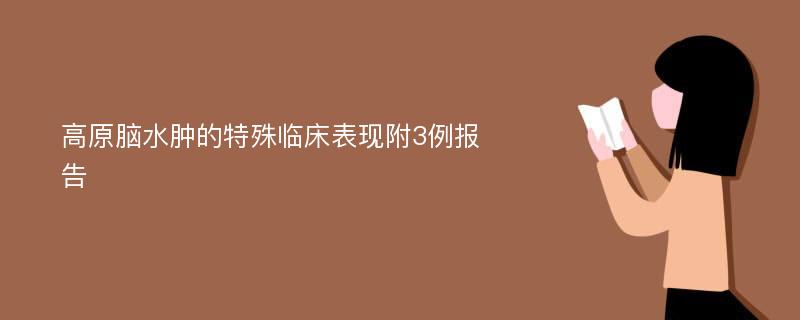 高原脑水肿的特殊临床表现附3例报告